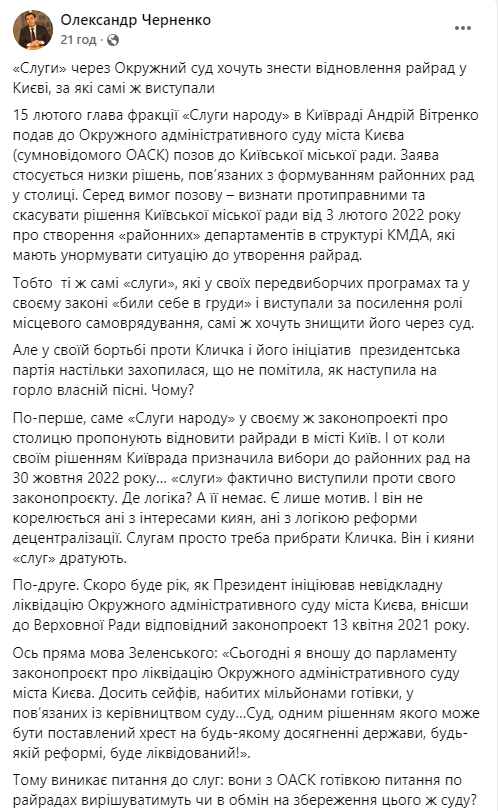 Олександр Черненко
21 год · 

«Слуги» через Окружний суд хочуть знести відновлення райрад у Києві, за які самі ж виступали

15 лютого глава фракції «Слуги народу» в Київраді Андрій Вітренко подав до Окружного адміністративного суду міста Києва (сумновідомого ОАСК) позов до Київської міської ради. Заява стосується низки рішень, пов'язаних з формуванням районних рад у столиці. Серед вимог позову – визнати протиправними та скасувати рішення Київської міської ради від 3 лютого 2022 року про створення «районних» департаментів в структурі КМДА, які мають унормувати ситуацію до утворення райрад.

Тобто ті ж самі «слуги», які у своїх передвиборчих програмах та у своєму законі «били себе в груди» і виступали за посилення ролі місцевого самоврядування, самі ж хочуть знищити його через суд.

Але у своїй бортьбі проти Кличка і його ініціатив президентська партія настільки захопилася, що не помітила, як наступила на горло власній пісні. Чому?

По-перше, саме «Слуги народу» у своєму ж законопроекті про столицю пропонують відновити райради в місті Київ. І от коли своїм рішенням Київрада призначила вибори до районних рад на 30 жовтня 2022 року… «слуги» фактично виступили проти свого законопроекту. Де логіка? А її немає. Є лише мотив. І він не корелюється ані з інтересами киян, ані з логікою реформи децентралізації. Слугам просто треба прибрати Кличка. Він і кияни «слуг» дратують.

По-друге. Скоро буде рік, як Президент ініціював невідкладну ліквідацію Окружного адміністративного суду міста Києва, внісши до Верховної Ради відповідний законопроект 13 квітня 2021 року.

Ось пряма мова Зеленського: «Сьогодні я вношу до парламенту законопроект про ліквідацію Окружного адміністративного суду міста Києва. Досить сейфів, набитих мільйонами готівки, у пов'язаних із керівництвом суду…Суд, одним рішенням якого може бути поставлений хрест на будь-якому досягненні держави, будь-якій реформі, буде ліквідований!».

Тому виникає питання до слуг: вони з ОАСК готівкою питання по райрадах вирішуватимуть чи в обмін на збереження цього ж суду?